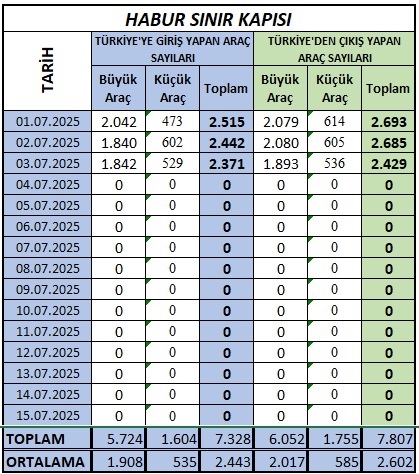 HABUR SINIR KAPISI

| TARİH | TÜRKİYE'YE GİRİŞ YAPAN ARAÇ SAYILARI | | | TÜRKİYE'DEN ÇIKIŞ YAPAN ARAÇ SAYILARI | | |
|---|---|---|---|---|---|---|
| | Büyük Araç | Küçük Araç | Toplam | Büyük Araç | Küçük Araç | Toplam |
| 01.07.2025 | 2.042 | 473 | 2.515 | 2.079 | 614 | 2.693 |
| 02.07.2025 | 1.840 | 602 | 2.442 | 2.080 | 605 | 2.685 |
| 03.07.2025 | 1.842 | 529 | 2.371 | 1.893 | 536 | 2.429 |
| 04.07.2025 | 0 | 0 | 0 | 0 | 0 | 0 |
| 05.07.2025 | 0 | 0 | 0 | 0 | 0 | 0 |
| 06.07.2025 | 0 | 0 | 0 | 0 | 0 | 0 |
| 07.07.2025 | 0 | 0 | 0 | 0 | 0 | 0 |
| 08.07.2025 | 0 | 0 | 0 | 0 | 0 | 0 |
| 09.07.2025 | 0 | 0 | 0 | 0 | 0 | 0 |
| 10.07.2025 | 0 | 0 | 0 | 0 | 0 | 0 |
| 11.07.2025 | 0 | 0 | 0 | 0 | 0 | 0 |
| 12.07.2025 | 0 | 0 | 0 | 0 | 0 | 0 |
| 13.07.2025 | 0 | 0 | 0 | 0 | 0 | 0 |
| 14.07.2025 | 0 | 0 | 0 | 0 | 0 | 0 |
| 15.07.2025 | 0 | 0 | 0 | 0 | 0 | 0 |
| TOPLAM | 5.724 | 1.604 | 7.328 | 6.052 | 1.755 | 7.807 |
| ORTALAMA | 1.908 | 535 | 2.443 | 2.017 | 585 | 2.602 |